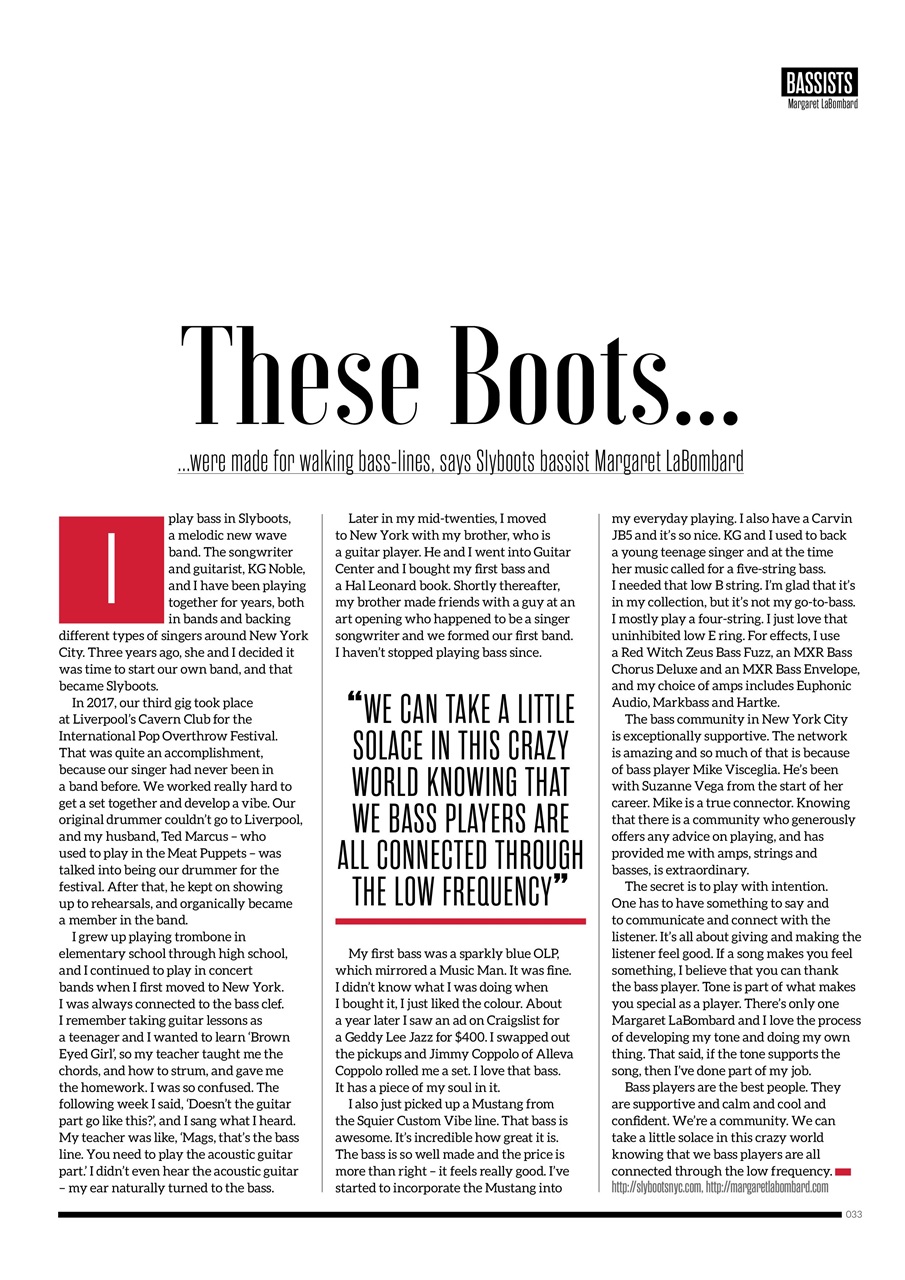 BASSISTS
Margaret LaBombard

These Boots...

...were made for walking bass-lines, says Slyboots bassist Margaret LaBombard

I play bass in Slyboots, a melodic new wave band. The songwriter and guitarist, KG Noble, and I have been playing together for years, both in bands and backing different types of singers around New York City. Three years ago, she and I decided it was time to start our own band, and that became Slyboots.

In 2017, our third gig took place at Liverpool's Cavern Club for the International Pop Overthrow Festival. That was quite an accomplishment, because our singer had never been in a band before. We worked really hard to get a set together and develop a vibe. Our original drummer couldn't go to Liverpool, and my husband, Ted Marcus – who used to play in the Meat Puppets – was talked into being our drummer for the festival. After that, he kept on showing up to rehearsals, and organically became a member in the band.

I grew up playing trombone in elementary school through high school, and I continued to play in concert bands when I first moved to New York. I was always connected to the bass clef. I remember taking guitar lessons as a teenager and I wanted to learn 'Brown Eyed Girl', so my teacher taught me the chords, and how to strum, and gave me the homework. I was so confused. The following week I said, 'Doesn't the guitar part go like this?', and I sang what I heard. My teacher was like, 'Mags, that's the bass line. You need to play the acoustic guitar part.' I didn't even hear the acoustic guitar – my ear naturally turned to the bass.

Later in my mid-twenties, I moved to New York with my brother, who is a guitar player. He and I went into Guitar Center and I bought my first bass and a Hal Leonard book. Shortly thereafter, my brother made friends with a guy at an art opening who happened to be a singer songwriter and we formed our first band. I haven't stopped playing bass since.

"WE CAN TAKE A LITTLE SOLACE IN THIS CRAZY WORLD KNOWING THAT WE BASS PLAYERS ARE ALL CONNECTED THROUGH THE LOW FREQUENCY"

My first bass was a sparkly blue OLP, which mirrored a Music Man. It was fine. I didn't know what I was doing when I bought it, I just liked the colour. About a year later I saw an ad on Craigslist for a Geddy Lee Jazz for $400. I swapped out the pickups and Jimmy Coppolo of Alleva Coppolo rolled me a set. I love that bass. It has a piece of my soul in it.

I also just picked up a Mustang from the Squier Custom Vibe line. That bass is awesome. It's incredible how great it is. The bass is so well made and the price is more than right – it feels really good. I've started to incorporate the Mustang into my everyday playing. I also have a Carvin JB5 and it's so nice. KG and I used to back a young teenage singer and at the time her music called for a five-string bass. I needed that low B string. I'm glad that it's in my collection, but it's not my go-to-bass. I mostly play a four-string. I just love that uninhibited low E ring. For effects, I use a Red Witch Zeus Bass Fuzz, an MXR Bass Chorus Deluxe and an MXR Bass Envelope, and my choice of amps includes Euphonic Audio, Markbass and Hartke.

The bass community in New York City is exceptionally supportive. The network is amazing and so much of that is because of bass player Mike Visceglia. He's been with Suzanne Vega from the start of her career. Mike is a true connector. Knowing that there is a community who generously offers any advice on playing, and has provided me with amps, strings and basses, is extraordinary.

The secret is to play with intention. One has to have something to say and to communicate and connect with the listener. It's all about giving and making the listener feel good. If a song makes you feel something, I believe that you can thank the bass player. Tone is part of what makes you special as a player. There's only one Margaret LaBombard and I love the process of developing my tone and doing my own thing. That said, if the tone supports the song, then I've done part of my job.

Bass players are the best people. They are supportive and calm and cool and confident. We're a community. We can take a little solace in this crazy world knowing that we bass players are all connected through the low frequency.
http://slybootsnyc.com, http://margaretlabombard.com

033